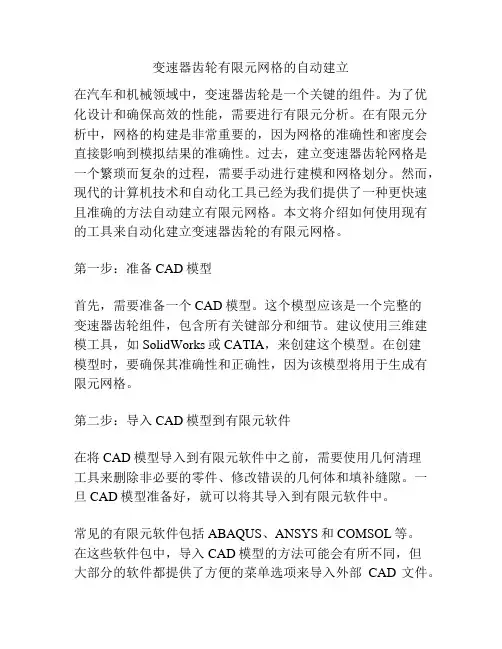 变速器齿轮有限元网格的自动建立

在汽车和机械领域中，变速器齿轮是一个关键的组件。为了优化设计和确保高效的性能，需要进行有限元分析。在有限元分析中，网格的构建是非常重要的，因为网格的准确性和密度会直接影响到模拟结果的准确性。过去，建立变速器齿轮网格是一个繁琐而复杂的过程，需要手动进行建模和网格划分。然而，现代的计算机技术和自动化工具已经为我们提供了一种更快速且准确的方法自动建立有限元网格。本文将介绍如何使用现有的工具来自动化建立变速器齿轮的有限元网格。

第一步：准备 CAD 模型

首先，需要准备一个 CAD 模型。这个模型应该是一个完整的变速器齿轮组件，包含所有关键部分和细节。建议使用三维建模工具，如 SolidWorks 或 CATIA，来创建这个模型。在创建模型时，要确保其准确性和正确性，因为该模型将用于生成有限元网格。

第二步：导入 CAD 模型到有限元软件

在将 CAD 模型导入到有限元软件中之前，需要使用几何清理工具来删除非必要的零件、修改错误的几何体和填补缝隙。一旦 CAD 模型准备好，就可以将其导入到有限元软件中。

常见的有限元软件包括 ABAQUS、ANSYS 和 COMSOL 等。在这些软件包中，导入 CAD 模型的方法可能会有所不同，但大部分的软件都提供了方便的菜单选项来导入外部 CAD 文件。